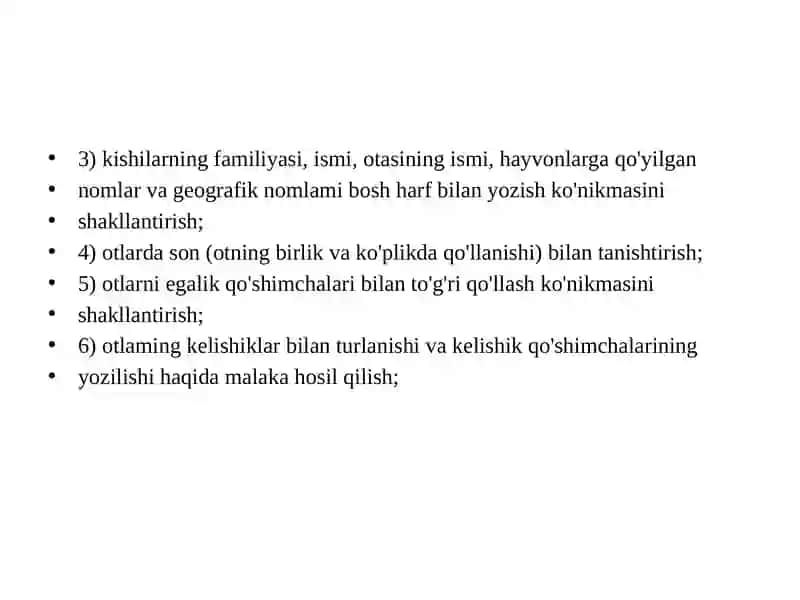 • 3) kishilarning familiyasi, ismi, otasining ismi, hayvonlarga qo'yilgan
• nomlar va geografik nomlami bosh harf bilan yozish ko'nikmasini
• shakllantirish;
• 4) otlarda son (otning birlik va ko'plikda qo'llanishi) bilan tanishtirish;
• 5) otlarni egalik qo'shimchalari bilan to'g'ri qo'llash ko'nikmasini
• shakllantirish;
• 6) otlaming kelishiklar bilan turlanishi va kelishik qo'shimchalarining
• yozilishi haqida malaka hosil qilish;